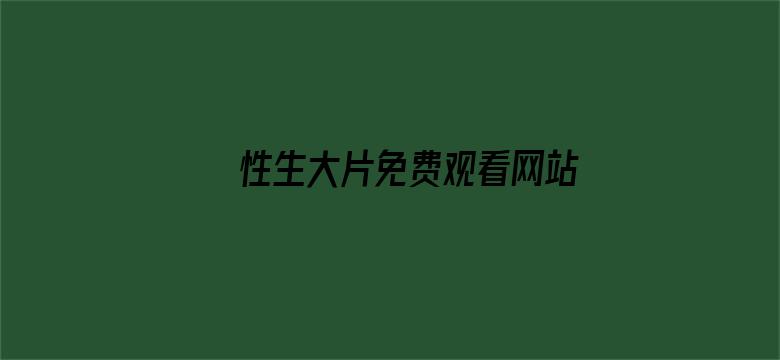 性生大片免费观看网站